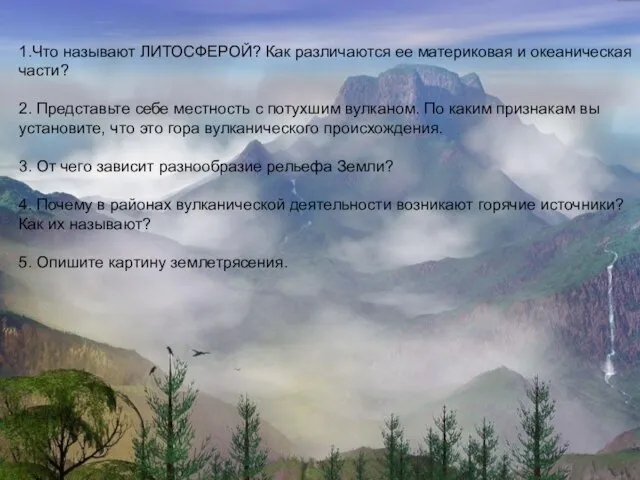 1.Что называют ЛИТОСФЕРОЙ? Как различаются ее материковая и океаническая части?

2. Представьте себе местность с потухшим вулканом. По каким признакам вы установите, что это гора вулканического происхождения.

3. От чего зависит разнообразие рельефа Земли?

4. Почему в районах вулканической деятельности возникают горячие источники? Как их называют?

5. Опишите картину землетрясения.